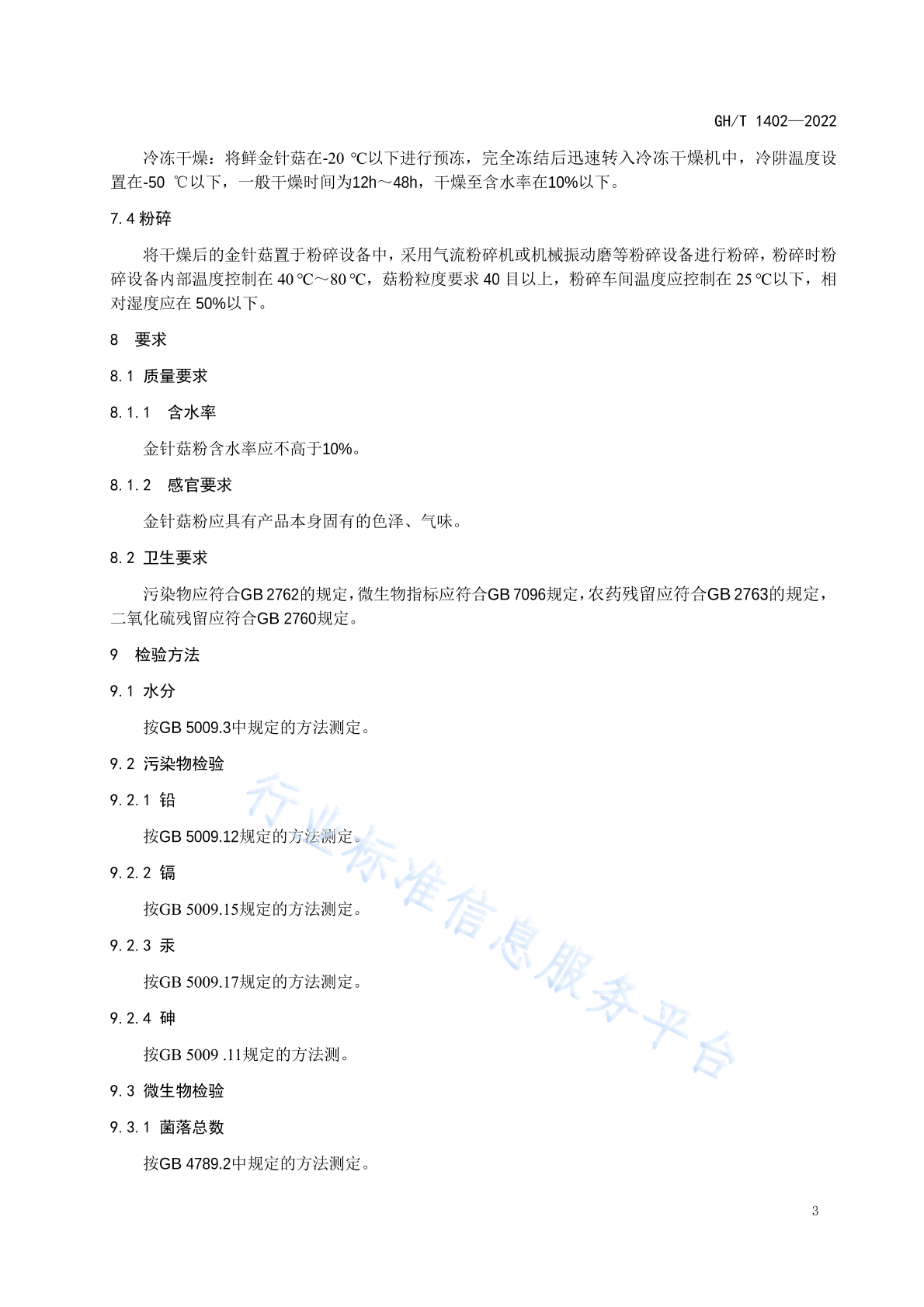 GH/T 1402—2022

冷冻干燥：将鲜金针菇在-20 ℃以下进行预冻，完全冻结后迅速转入冷冻干燥机中，冷阱温度设置在-50 ℃以下，一般干燥时间为12h～48h，干燥至含水率在10%以下。

7.4 粉碎

将干燥后的金针菇置于粉碎设备中，采用气流粉碎机或机械振动磨等粉碎设备进行粉碎，粉碎时粉碎设备内部温度控制在 40 ℃～80 ℃，菇粉粒度要求 40 目以上，粉碎车间温度应控制在 25 ℃以下，相对湿度应在 50%以下。

8 要求

8.1 质量要求

8.1.1 含水率

金针菇粉含水率应不高于10%。

8.1.2 感官要求

金针菇粉应具有产品本身固有的色泽、气味。

8.2 卫生要求

污染物应符合GB 2762的规定，微生物指标应符合GB 7096规定，农药残留应符合GB 2763的规定，二氧化硫残留应符合GB 2760规定。

9 检验方法

9.1 水分

按GB 5009.3中规定的方法测定。

9.2 污染物检验

9.2.1 铅

按GB 5009.12规定的方法测定。

9.2.2 镉

按GB 5009.15规定的方法测定。

9.2.3 汞

按GB 5009.17规定的方法测定。

9.2.4 砷

按GB 5009 .11规定的方法测。

9.3 微生物检验

9.3.1 菌落总数

按GB 4789.2中规定的方法测定。

行业标准信息服务平台

3